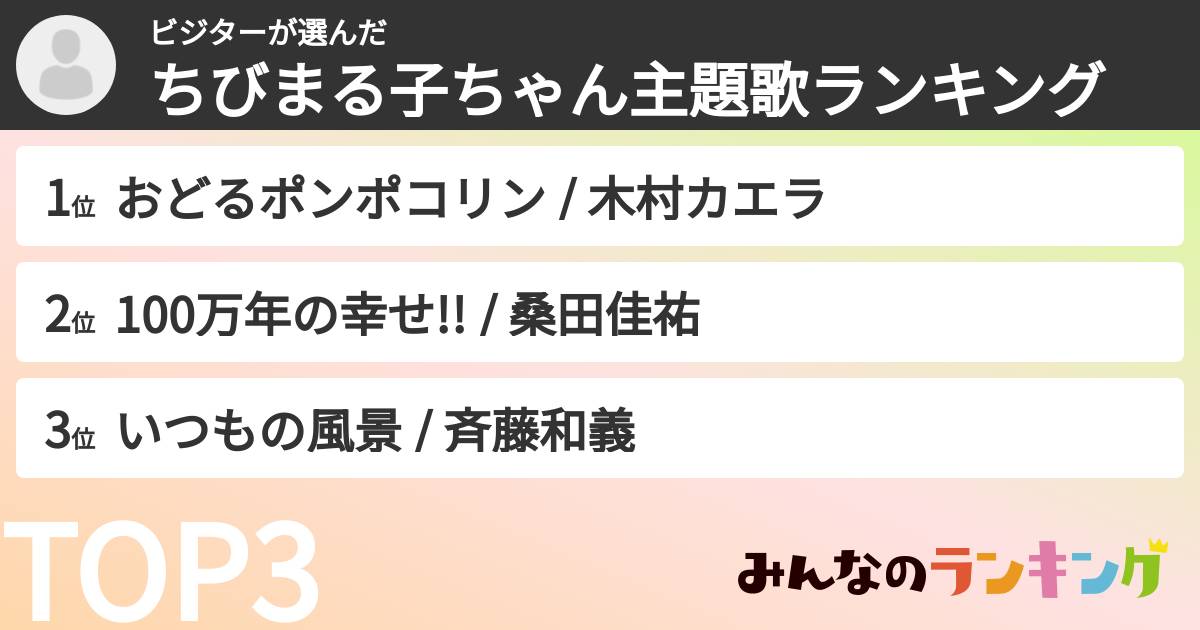 ビジターが選んだ
ちびまる子ちゃん主題歌ランキング

1位 おどるポンポコリン / 木村カエラ

2位 100万年の幸せ!! / 桑田佳祐

3位 いつもの風景 / 斉藤和義

TOP3

みんなのランキング